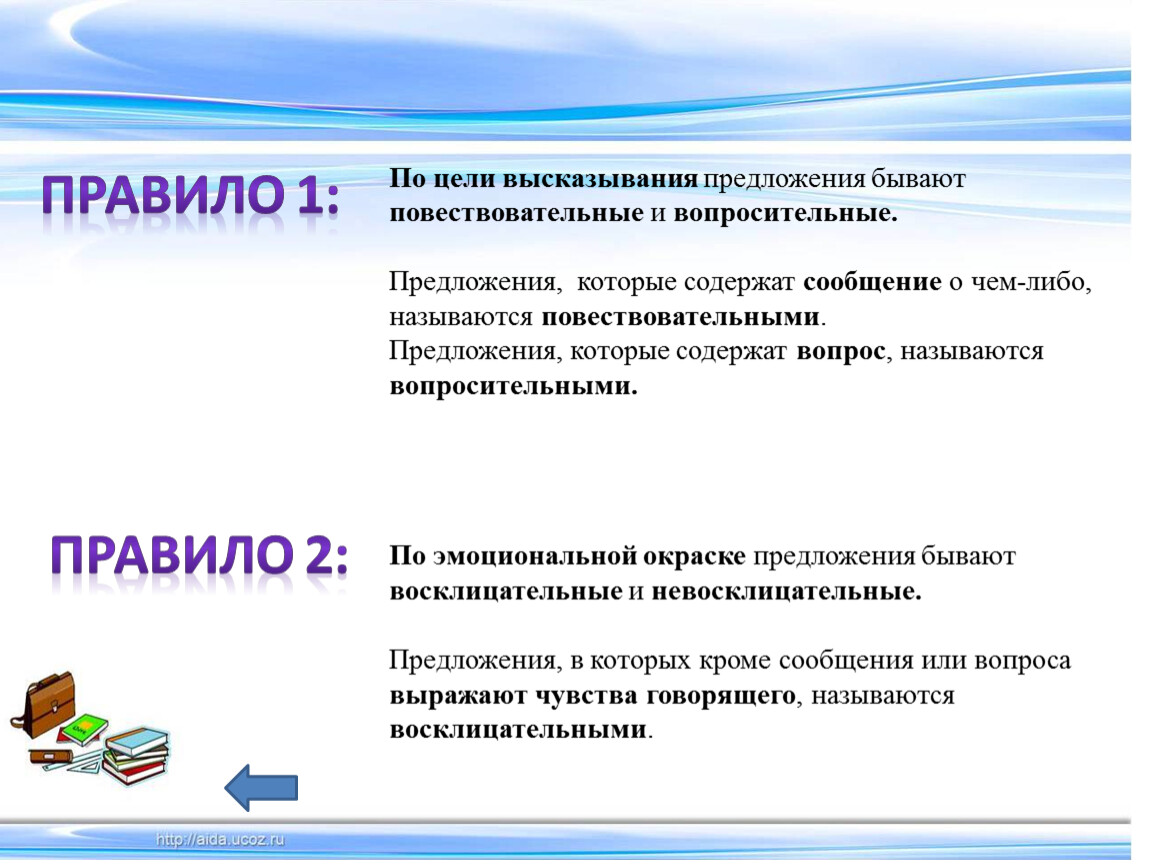 ПРАВИЛО 1:

По цели высказывания предложения бывают повествовательные и вопросительные.

Предложения, которые содержат сообщение о чем-либо, называются повествовательными.
Предложения, которые содержат вопрос, называются вопросительными.

ПРАВИЛО 2:

По эмоциональной окраске предложения бывают восклицательные и невосклицательные.

Предложения, в которых кроме сообщения или вопроса выражают чувства говорящего, называются восклицательными.

http://aida.ucoz.ru